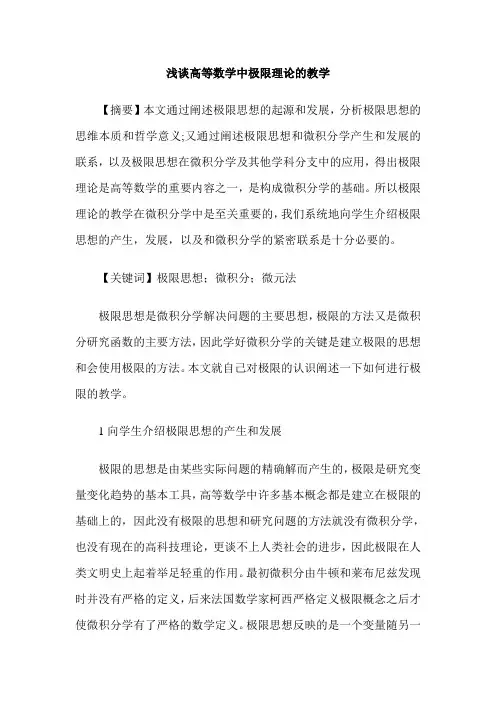 浅谈高等数学中极限理论的教学

【摘要】本文通过阐述极限思想的起源和发展，分析极限思想的思维本质和哲学意义;又通过阐述极限思想和微积分学产生和发展的联系，以及极限思想在微积分学及其他学科分支中的应用，得出极限理论是高等数学的重要内容之一，是构成微积分学的基础。所以极限理论的教学在微积分学中是至关重要的，我们系统地向学生介绍极限思想的产生，发展，以及和微积分学的紧密联系是十分必要的。

【关键词】极限思想；微积分；微元法

极限思想是微积分学解决问题的主要思想，极限的方法又是微积分研究函数的主要方法，因此学好微积分学的关键是建立极限的思想和会使用极限的方法。本文就自己对极限的认识阐述一下如何进行极限的教学。

1 向学生介绍极限思想的产生和发展

极限的思想是由某些实际问题的精确解而产生的，极限是研究变量变化趋势的基本工具，高等数学中许多基本概念都是建立在极限的基础上的，因此没有极限的思想和研究问题的方法就没有微积分学，也没有现在的高科技理论，更谈不上人类社会的进步，因此极限在人类文明史上起着举足轻重的作用。最初微积分由牛顿和莱布尼兹发现时并没有严格的定义，后来法国数学家柯西严格定义极限概念之后才使微积分学有了严格的数学定义。极限思想反映的是一个变量随另一